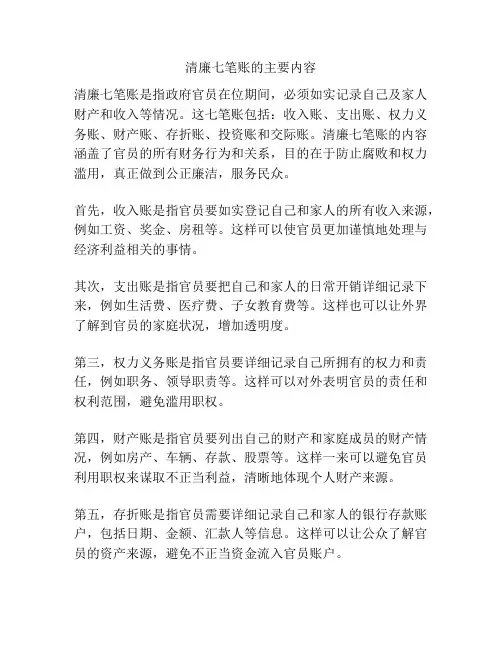 清廉七笔账的主要内容

清廉七笔账是指政府官员在位期间，必须如实记录自己及家人财产和收入等情况。这七笔账包括：收入账、支出账、权力义务账、财产账、存折账、投资账和交际账。清廉七笔账的内容涵盖了官员的所有财务行为和关系，目的在于防止腐败和权力滥用，真正做到公正廉洁，服务民众。

首先，收入账是指官员要如实登记自己和家人的所有收入来源，例如工资、奖金、房租等。这样可以使官员更加谨慎地处理与经济利益相关的事情。

其次，支出账是指官员要把自己和家人的日常开销详细记录下来，例如生活费、医疗费、子女教育费等。这样也可以让外界了解到官员的家庭状况，增加透明度。

第三，权力义务账是指官员要详细记录自己所拥有的权力和责任，例如职务、领导职责等。这样可以对外表明官员的责任和权利范围，避免滥用职权。

第四，财产账是指官员要列出自己的财产和家庭成员的财产情况，例如房产、车辆、存款、股票等。这样一来可以避免官员利用职权来谋取不正当利益，清晰地体现个人财产来源。

第五，存折账是指官员需要详细记录自己和家人的银行存款账户，包括日期、金额、汇款人等信息。这样可以让公众了解官员的资产来源，避免不正当资金流入官员账户。